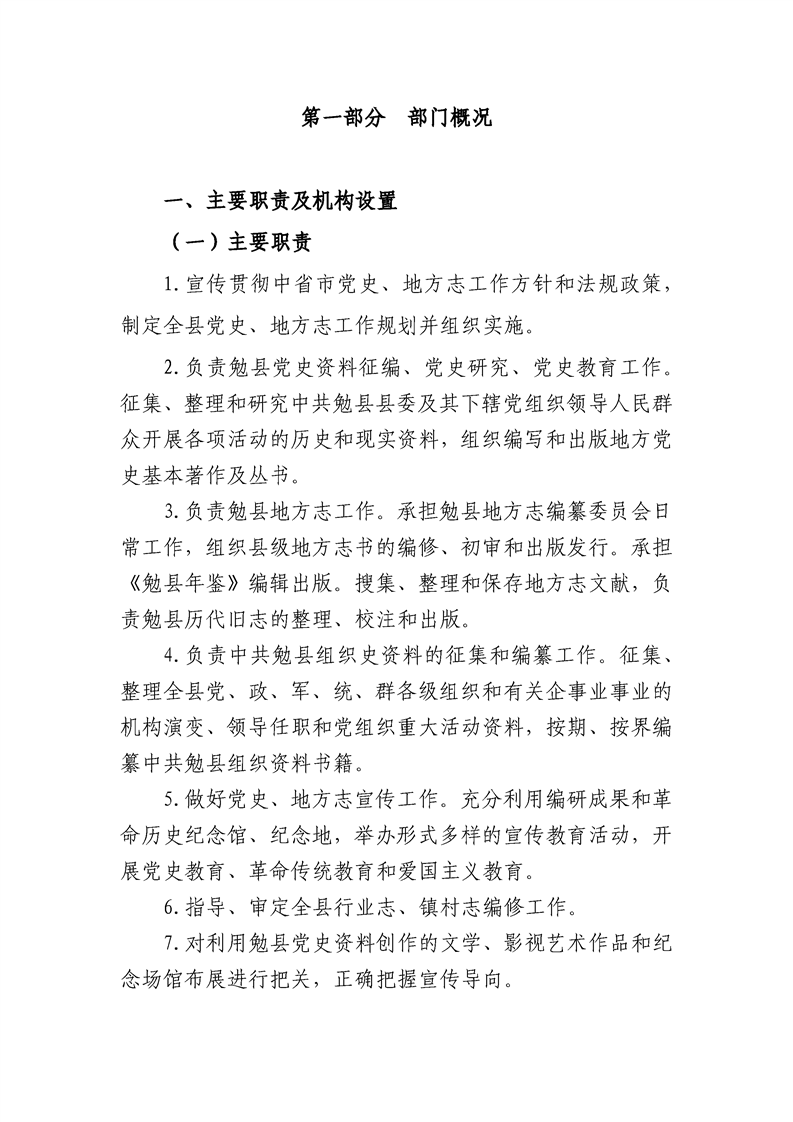 第一部分 部门概况

一、主要职责及机构设置

（一）主要职责

1.宣传贯彻中省市党史、地方志工作方针和法规政策，制定全县党史、地方志工作规划并组织实施。

2.负责勉县党史资料征编、党史研究、党史教育工作。征集、整理和研究中共勉县县委及其下辖党组织领导人民群众开展各项活动的历史和现实资料，组织编写和出版地方党史基本著作及丛书。

3.负责勉县地方志工作。承担勉县地方志编纂委员会日常工作，组织县级地方志书的编修、初审和出版发行。承担《勉县年鉴》编辑出版。搜集、整理和保存地方志文献，负责勉县历代旧志的整理、校注和出版。

4.负责中共勉县组织史资料的征集和编纂工作。征集、整理全县党、政、军、统、群各级组织和有关企事业事业的机构演变、领导任职和党组织重大活动资料，按期、按界编纂中共勉县组织资料书籍。

5.做好党史、地方志宣传工作。充分利用编研成果和革命历史纪念馆、纪念地，举办形式多样的宣传教育活动，开展党史教育、革命传统教育和爱国主义教育。

6.指导、审定全县行业志、镇村志编修工作。

7.对利用勉县党史资料创作的文学、影视艺术作品和纪念场馆布展进行把关，正确把握宣传导向。